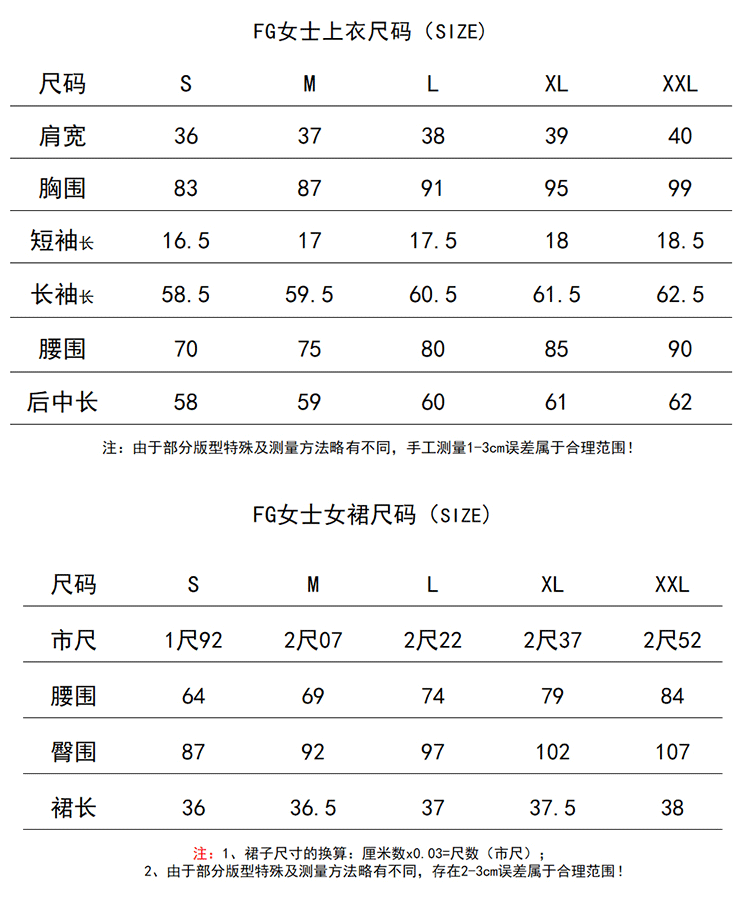 FG女士上衣尺码（SIZE）

| 尺码 | S | M | L | XL | XXL |
|---|---|---|---|---|---|
| 肩宽 | 36 | 37 | 38 | 39 | 40 |
| 胸围 | 83 | 87 | 91 | 95 | 99 |
| 短袖长 | 16.5 | 17 | 17.5 | 18 | 18.5 |
| 长袖长 | 58.5 | 59.5 | 60.5 | 61.5 | 62.5 |
| 腰围 | 70 | 75 | 80 | 85 | 90 |
| 后中长 | 58 | 59 | 60 | 61 | 62 |

注：由于部分版型特殊及测量方法略有不同，手工测量1-3cm误差属于合理范围！

FG女士女裙尺码（SIZE）

| 尺码 | S | M | L | XL | XXL |
|---|---|---|---|---|---|
| 市尺 | 1尺92 | 2尺07 | 2尺22 | 2尺37 | 2尺52 |
| 腰围 | 64 | 69 | 74 | 79 | 84 |
| 臀围 | 87 | 92 | 97 | 102 | 107 |
| 裙长 | 36 | 36.5 | 37 | 37.5 | 38 |

注：1、裙子尺寸的换算：厘米数x0.03=尺数（市尺）；
2、由于部分版型特殊及测量方法略有不同，存在2-3cm误差属于合理范围！